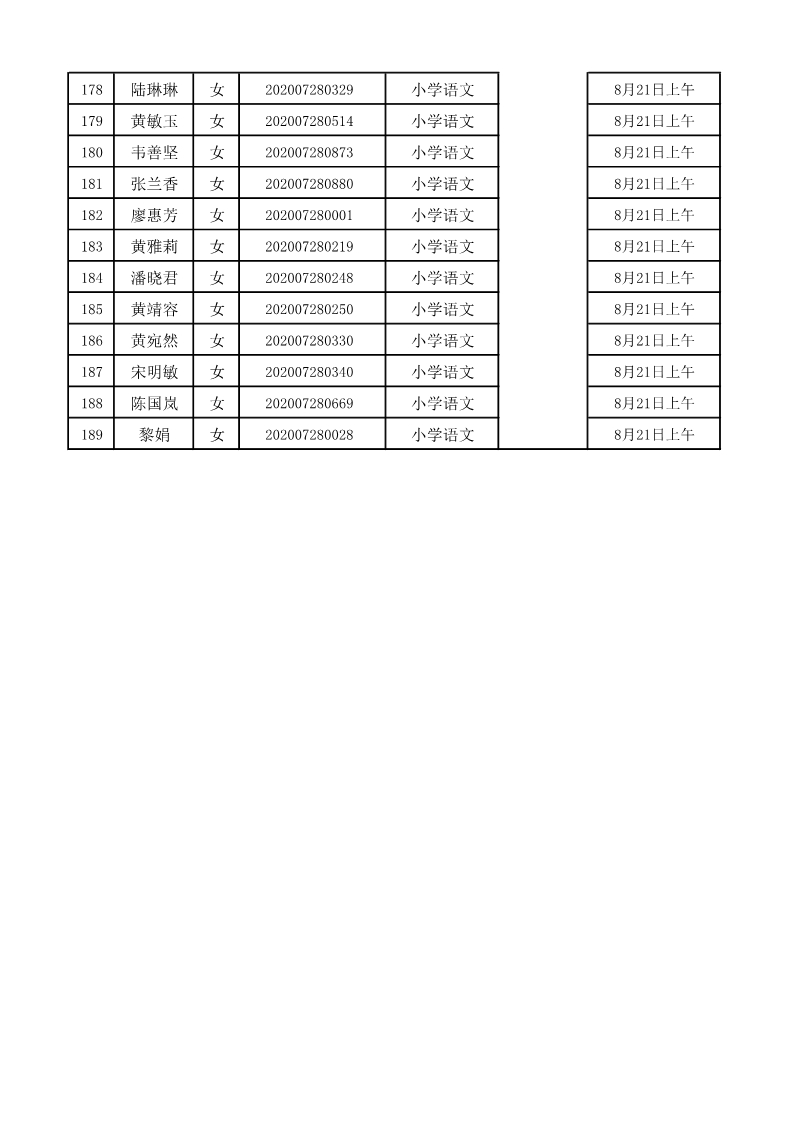 | 178 | 陆琳琳 | 女 | 202007280329 | 小学语文 |  | 8月21日上午 |
|---|---|---|---|---|---|---|
| 179 | 黄敏玉 | 女 | 202007280514 | 小学语文 |  | 8月21日上午 |
| 180 | 韦善坚 | 女 | 202007280873 | 小学语文 |  | 8月21日上午 |
| 181 | 张兰香 | 女 | 202007280880 | 小学语文 |  | 8月21日上午 |
| 182 | 廖惠芳 | 女 | 202007280001 | 小学语文 |  | 8月21日上午 |
| 183 | 黄雅莉 | 女 | 202007280219 | 小学语文 |  | 8月21日上午 |
| 184 | 潘晓君 | 女 | 202007280248 | 小学语文 |  | 8月21日上午 |
| 185 | 黄靖容 | 女 | 202007280250 | 小学语文 |  | 8月21日上午 |
| 186 | 黄宛然 | 女 | 202007280330 | 小学语文 |  | 8月21日上午 |
| 187 | 宋明敏 | 女 | 202007280340 | 小学语文 |  | 8月21日上午 |
| 188 | 陈国岚 | 女 | 202007280669 | 小学语文 |  | 8月21日上午 |
| 189 | 黎娟 | 女 | 202007280028 | 小学语文 |  | 8月21日上午 |